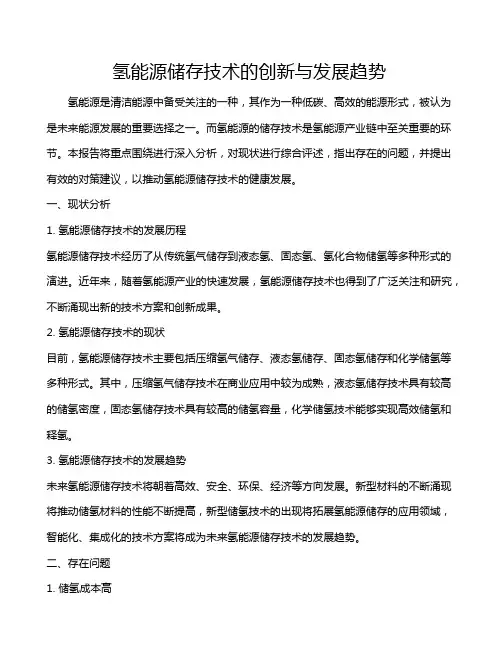 氢能源储存技术的创新与发展趋势

氢能源是清洁能源中备受关注的一种，其作为一种低碳、高效的能源形式，被认为是未来能源发展的重要选择之一。而氢能源的储存技术是氢能源产业链中至关重要的环节。本报告将重点围绕进行深入分析，对现状进行综合评述，指出存在的问题，并提出有效的对策建议，以推动氢能源储存技术的健康发展。

一、现状分析

1. 氢能源储存技术的发展历程

氢能源储存技术经历了从传统氢气储存到液态氢、固态氢、氢化合物储氢等多种形式的演进。近年来，随着氢能源产业的快速发展，氢能源储存技术也得到了广泛关注和研究，不断涌现出新的技术方案和创新成果。

2. 氢能源储存技术的现状

目前，氢能源储存技术主要包括压缩氢气储存、液态氢储存、固态氢储存和化学储氢等多种形式。其中，压缩氢气储存技术在商业应用中较为成熟，液态氢储存技术具有较高的储氢密度，固态氢储存技术具有较高的储氢容量，化学储氢技术能够实现高效储氢和释氢。

3. 氢能源储存技术的发展趋势

未来氢能源储存技术将朝着高效、安全、环保、经济等方向发展。新型材料的不断涌现将推动储氢材料的性能不断提高，新型储氢技术的出现将拓展氢能源储存的应用领域，智能化、集成化的技术方案将成为未来氢能源储存技术的发展趋势。

二、存在问题

1. 储氢成本高